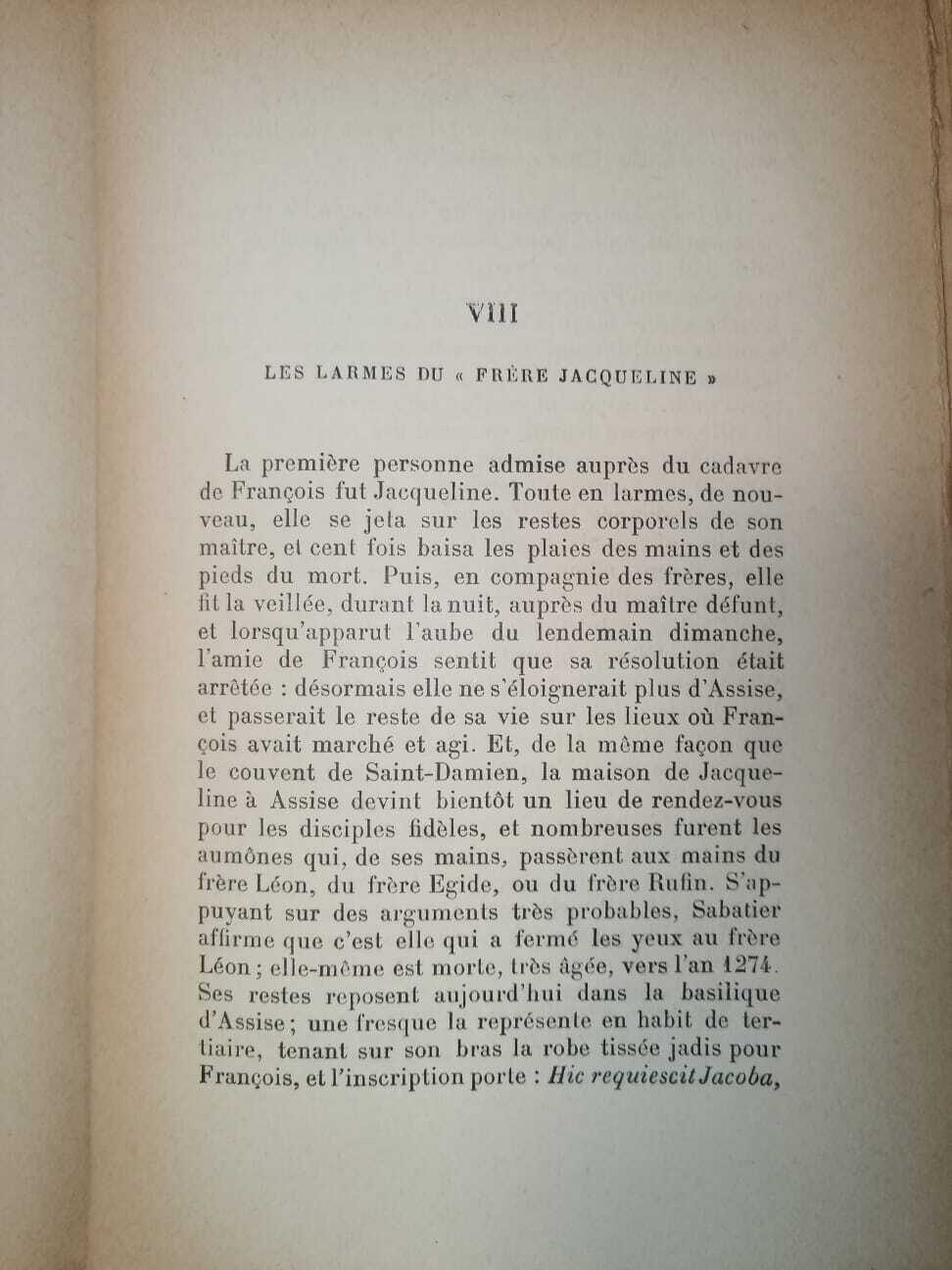 VIII

LES LARMES DU « FRÈRE JACQUELINE »

La première personne admise auprès du cadavre de François fut Jacqueline. Toute en larmes, de nouveau, elle se jeta sur les restes corporels de son maître, et cent fois baisa les plaies des mains et des pieds du mort. Puis, en compagnie des frères, elle fit la veillée, durant la nuit, auprès du maître défunt, et lorsqu'apparut l'aube du lendemain dimanche, l'amie de François sentit que sa résolution était arrêtée : désormais elle ne s'éloignerait plus d'Assise, et passerait le reste de sa vie sur les lieux où François avait marché et agi. Et, de la même façon que le couvent de Saint-Damien, la maison de Jacqueline à Assise devint bientôt un lieu de rendez-vous pour les disciples fidèles, et nombreuses furent les aumônes qui, de ses mains, passèrent aux mains du frère Léon, du frère Egide, ou du frère Rufin. S'appuyant sur des arguments très probables, Sabatier affirme que c'est elle qui a fermé les yeux au frère Léon ; elle-même est morte, très âgée, vers l'an 1274. Ses restes reposent aujourd'hui dans la basilique d'Assise ; une fresque la représente en habit de tertiaire, tenant sur son bras la robe tissée jadis pour François, et l'inscription porte : Hic requiescit Jacoba,